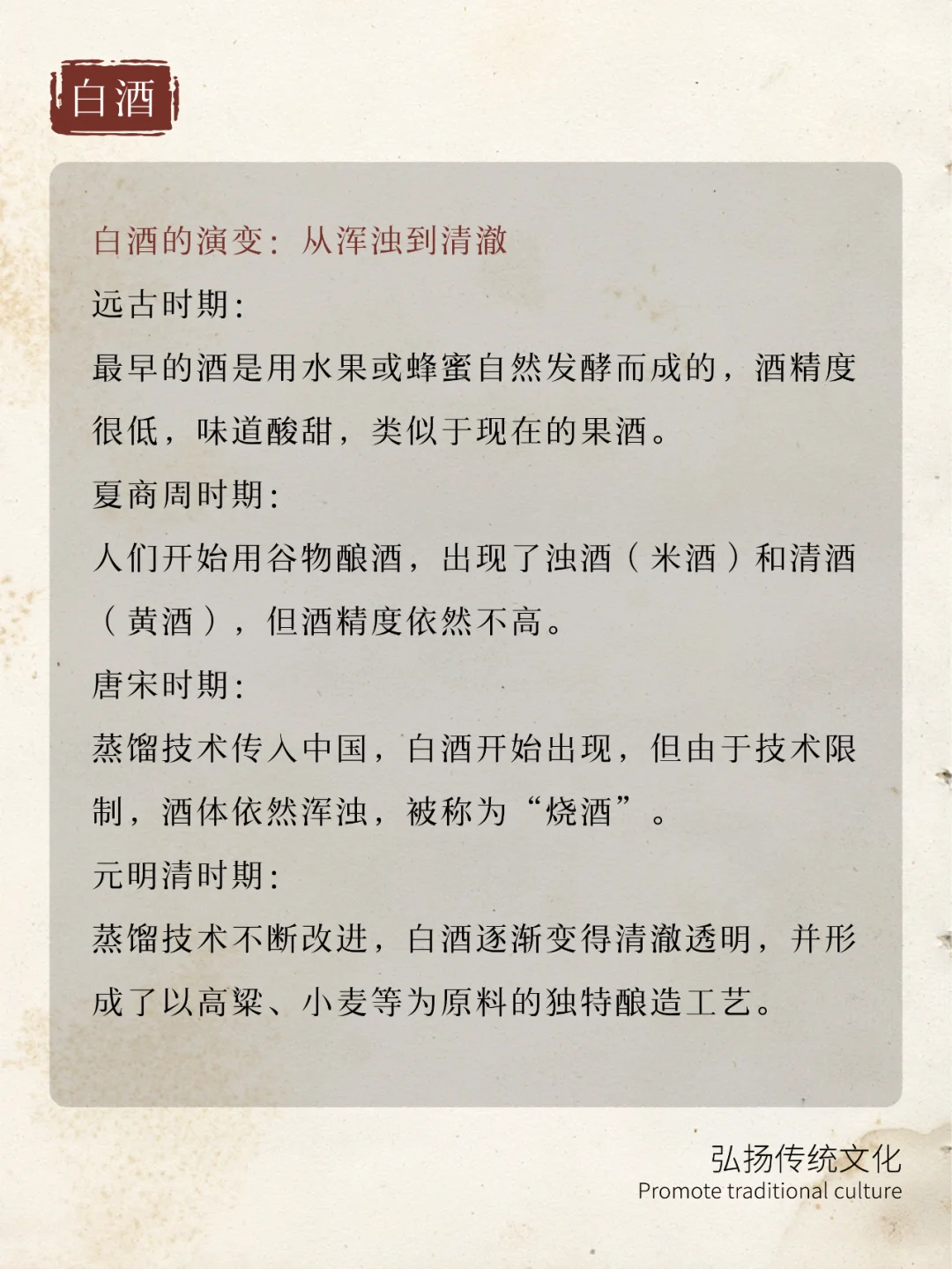 白酒

白酒的演变：从浑浊到清澈

远古时期：

最早的酒是用水果或蜂蜜自然发酵而成的，酒精度很低，味道酸甜，类似于现在的果酒。

夏商周时期：

人们开始用谷物酿酒，出现了浊酒（米酒）和清酒（黄酒），但酒精度依然不高。

唐宋时期：

蒸馏技术传入中国，白酒开始出现，但由于技术限制，酒体依然浑浊，被称为“烧酒”。

元明清时期：

蒸馏技术不断改进，白酒逐渐变得清澈透明，并形成了以高粱、小麦等为原料的独特酿造工艺。

弘扬传统文化
Promote traditional culture